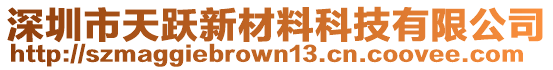 深圳市天跃新材料科技有限公司
http://szmaggiebrown13.cn.coovee.com